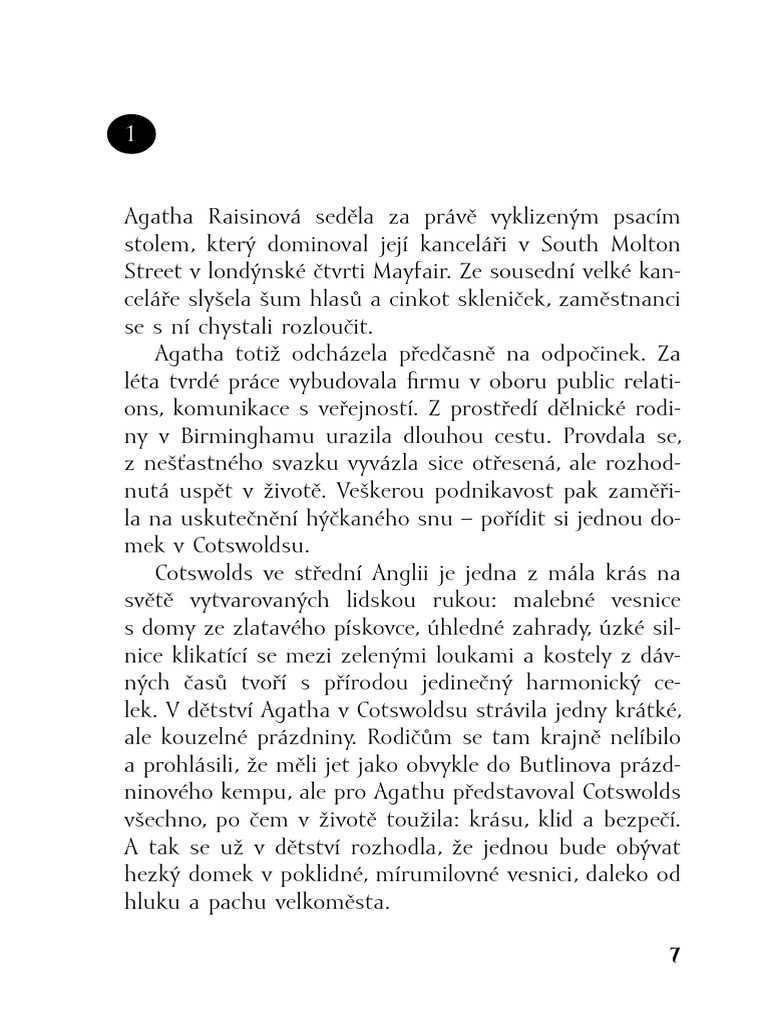 1

Agatha Raisinová seděla za právě vyklizeným psacím stolem, který dominoval její kanceláři v South Molton Street v londýnské čtvrti Mayfair. Ze sousední velké kanceláře slyšela šum hlasů a cinkot skleniček, zaměstnanci se s ní chystali rozloučit.

Agatha totiž odcházela předčasně na odpočinek. Za léta tvrdé práce vybudovala firmu v oboru public relations, komunikace s veřejností. Z prostředí dělnické rodiny v Birminghamu urazila dlouhou cestu. Provdala se, z nešťastného svazku vyvázla sice otřesená, ale rozhodnutá uspět v životě. Veškerou podnikavost pak zaměřila na uskutečnění hýčkaného snu – pořídit si jednou domek v Cotswoldsu.

Cotswolds ve střední Anglii je jedna z mála krás na světě vytvarovaných lidskou rukou: malebné vesnice s domy ze zlatavého pískovce, úhledné zahrady, úzké silnice klikatící se mezi zelenými loukami a kostely z dávných časů tvoří s přírodou jedinečný harmonický celek. V dětství Agatha v Cotswoldsu strávila jedny krátké, ale kouzelné prázdniny. Rodičům se tam krajně nelíbilo a prohlásili, že měli jet jako obvykle do Butlinova prázdninového kempu, ale pro Agathu představoval Cotswolds všechno, po čem v životě toužila: krásu, klid a bezpečí. A tak se už v dětství rozhodla, že jednou bude obývat hezký domek v poklidné, mírumilovné vesnici, daleko od hluku a pachu velkoměsta.

7